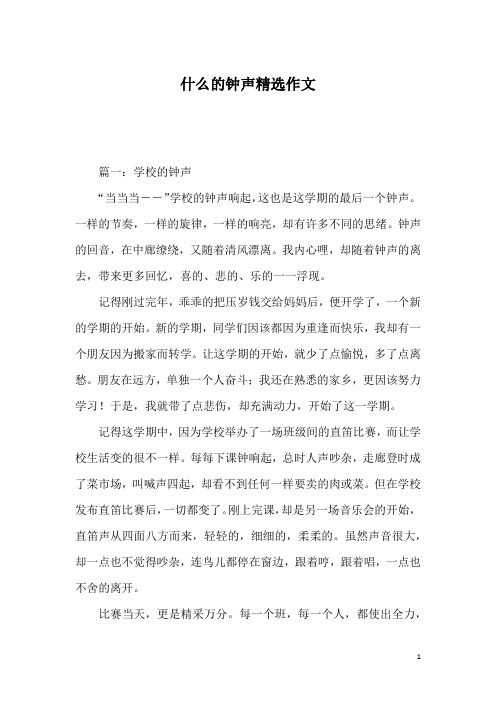 什么的钟声精选作文

篇一：学校的钟声

“当当当——”学校的钟声响起，这也是这学期的最后一个钟声。一样的节奏，一样的旋律，一样的响亮，却有许多不同的思绪。钟声的回音，在中廊缭绕，又随着清风漂离。我内心哩，却随着钟声的离去，带来更多回忆，喜的、悲的、乐的一一浮现。

记得刚过完年，乖乖的把压岁钱交给妈妈后，便开学了，一个新的学期的开始。新的学期，同学们因该都因为重逢而快乐，我却有一个朋友因为搬家而转学。让这学期的开始，就少了点愉悦，多了点离愁。朋友在远方，单独一个人奋斗；我还在熟悉的家乡，更因该努力学习！于是，我就带了点悲伤，却充满动力，开始了这一学期。

记得这学期中，因为学校举办了一场班级间的直笛比赛，而让学校生活变的很不一样。每每下课钟响起，总时人声吵杂，走廊登时成了菜市场，叫喊声四起，却看不到任何一样要卖的肉或菜。但在学校发布直笛比赛后，一切都变了。刚上完课，却是另一场音乐会的开始，直笛声从四面八方而来，轻轻的，细细的，柔柔的。虽然声音很大，却一点也不觉得吵杂，连鸟儿都停在窗边，跟着哼，跟着唱，一点也不舍的离开。

比赛当天，更是精采万分。每一个班，每一个人，都使出全力，

1